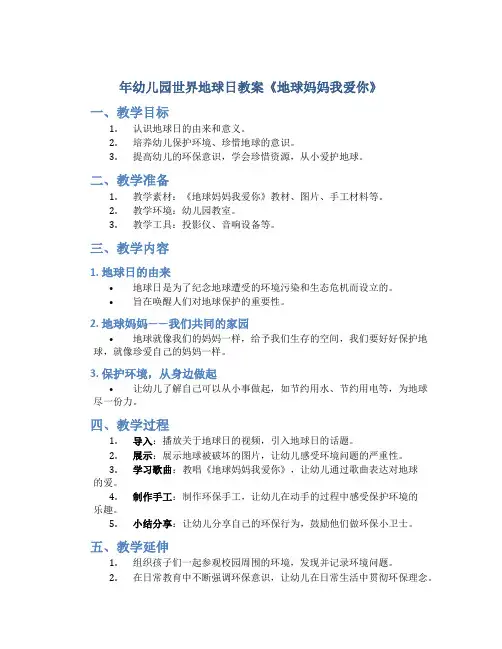 年幼儿园世界地球日教案《地球妈妈我爱你》

一、教学目标

1. 认识地球日的由来和意义。
2. 培养幼儿保护环境、珍惜地球的意识。
3. 提高幼儿的环保意识，学会珍惜资源，从小爱护地球。

二、教学准备

1. 教学素材：《地球妈妈我爱你》教材、图片、手工材料等。
2. 教学环境：幼儿园教室。
3. 教学工具：投影仪、音响设备等。

三、教学内容

1. 地球日的由来

• 地球日是为了纪念地球遭受的环境污染和生态危机而设立的。
• 旨在唤醒人们对地球保护的重要性。

2. 地球妈妈——我们共同的家园

• 地球就像我们的妈妈一样，给予我们生存的空间，我们要好好保护地球，就像珍爱自己的妈妈一样。

3. 保护环境，从身边做起

• 让幼儿了解自己可以从小事做起，如节约用水、节约用电等，为地球尽一份力。

四、教学过程

1. 导入：播放关于地球日的视频，引入地球日的话题。
2. 展示：展示地球被破坏的图片，让幼儿感受环境问题的严重性。
3. 学习歌曲：教唱《地球妈妈我爱你》，让幼儿通过歌曲表达对地球的爱。
4. 制作手工：制作环保手工，让幼儿在动手的过程中感受保护环境的乐趣。
5. 小结分享：让幼儿分享自己的环保行为，鼓励他们做环保小卫士。

五、教学延伸

1. 组织孩子们一起参观校园周围的环境，发现并记录环境问题。
2. 在日常教育中不断强调环保意识，让幼儿在日常生活中贯彻环保理念。